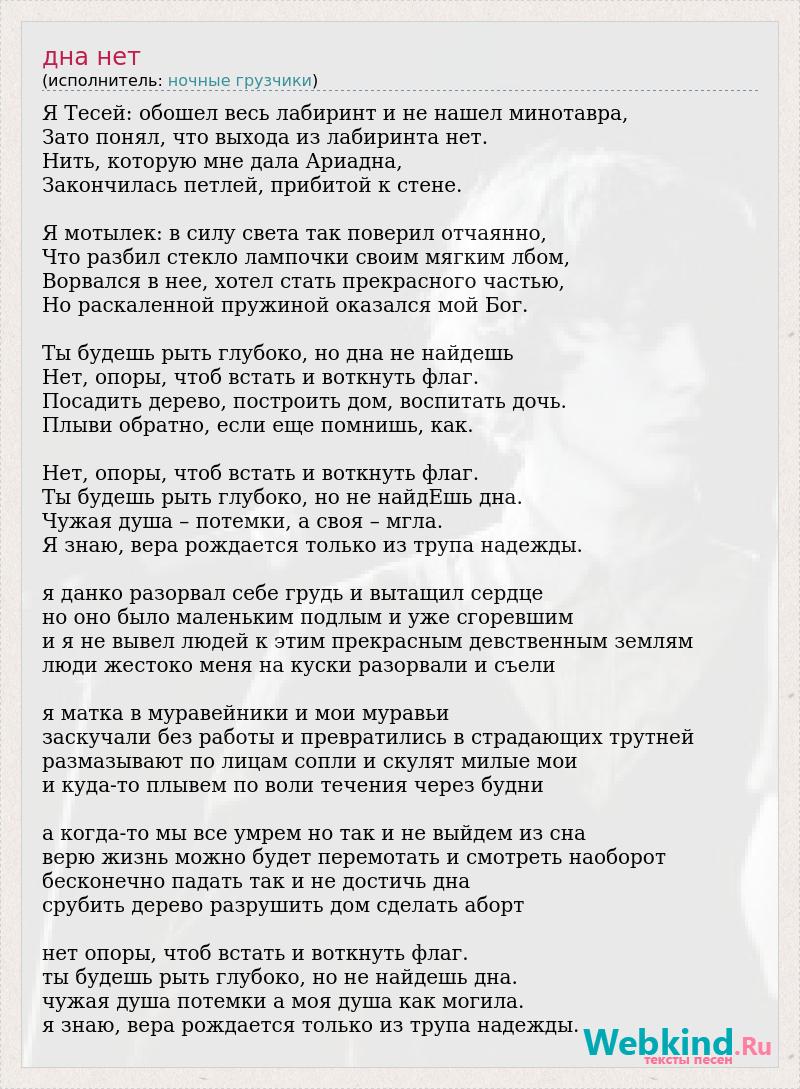 дна нет
(исполнитель: ночные грузчики)

Я Тесей: обошел весь лабиринт и не нашел минотавра,
Зато понял, что выхода из лабиринта нет.
Нить, которую мне дала Ариадна,
Закончилась петлей, прибитой к стене.

Я мотылек: в силу света так поверил отчаянно,
Что разбил стекло лампочки своим мягким лбом,
Ворвался в нее, хотел стать прекрасного частью,
Но раскаленной пружиной оказался мой Бог.

Ты будешь рыть глубоко, но дна не найдешь
Нет, опоры, чтоб встать и воткнуть флаг.
Посадить дерево, построить дом, воспитать дочь.
Плыви обратно, если еще помнишь, как.

Нет, опоры, чтоб встать и воткнуть флаг.
Ты будешь рыть глубоко, но не найдЕшь дна.
Чужая душа – потемки, а своя – мгла.
Я знаю, вера рождается только из трупа надежды.

я данко разорвал себе грудь и вытащил сердце
но оно было маленьким подлым и уже сгоревшим
и я не вывел людей к этим прекрасным девственным землям
люди жестоко меня на куски разорвали и съели

я матка в муравейники и мои муравьи
заскучали без работы и превратились в страдающих трутней
размазывают по лицам сопли и скулят милые мои
и куда-то плывем по воли течения через будни

а когда-то мы все умрем но так и не выйдем из сна
верю жизнь можно будет перемотать и смотреть наоборот
бесконечно падать так и не достичь дна
срубить дерево разрушить дом сделать аборт

нет опоры, чтоб встать и воткнуть флаг.
ты будешь рыть глубоко, но не найдешь дна.
чужая душа потемки а моя душа как могила.
я знаю, вера рождается только из трупа надежды.

Webkind.Ru
тексты песен